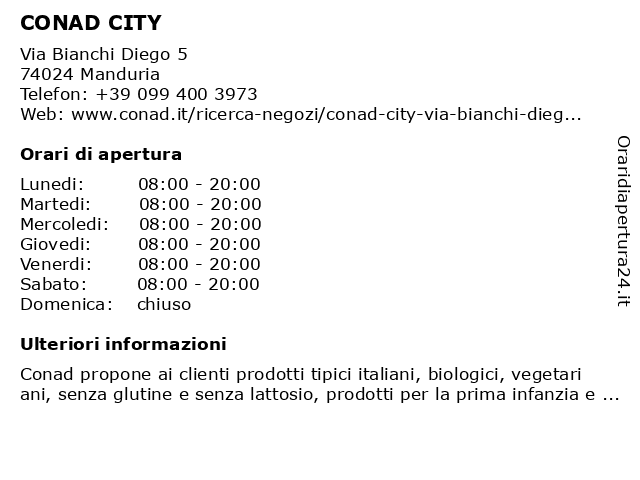 CONAD CITY

Via Bianchi Diego 5
74024 Manduria
Telefon: +39 099 400 3973
Web: www.conad.it/ricerca-negozi/conad-city-via-bianchi-dieg...

Orari di apertura

| Lunedi: | 08:00 - 20:00 |
|---|---|
| Martedi: | 08:00 - 20:00 |
| Mercoledi: | 08:00 - 20:00 |
| Giovedi: | 08:00 - 20:00 |
| Venerdi: | 08:00 - 20:00 |
| Sabato: | 08:00 - 20:00 |
| Domenica: | chiuso |

Ulteriori informazioni

Conad propone ai clienti prodotti tipici italiani, biologici, vegetari ani, senza glutine e senza lattosio, prodotti per la prima infanzia e ...

Oraridiapertura24.it